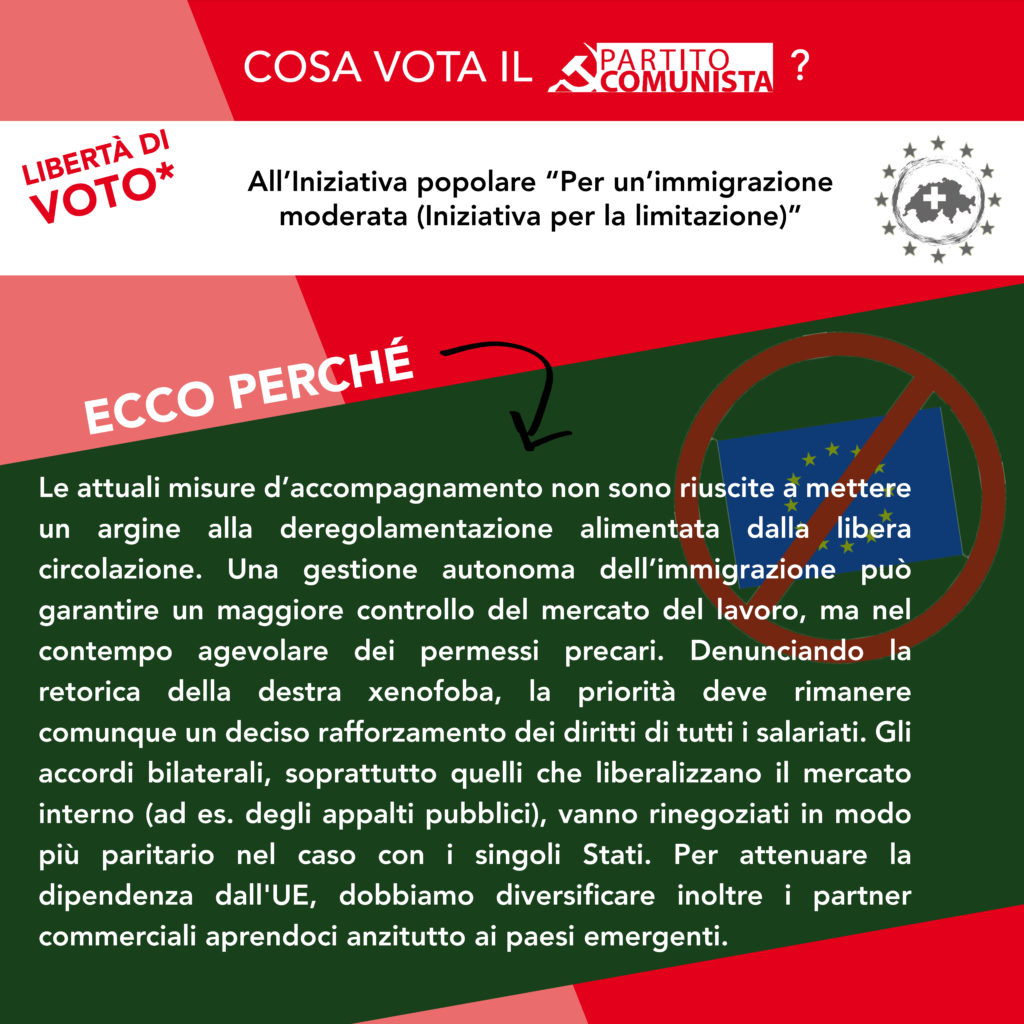 COSA VOTA IL PARTITO COMUNISTA ?

LIBERTÀ DI VOTO*

All'Iniziativa popolare "Per un'immigrazione moderata (Iniziativa per la limitazione)"

ECCO PERCHÉ

Le attuali misure d'accompagnamento non sono riuscite a mettere un argine alla deregolamentazione alimentata dalla libera circolazione. Una gestione autonoma dell'immigrazione può garantire un maggiore controllo del mercato del lavoro, ma nel contempo agevolare dei permessi precari. Denunciando la retorica della destra xenofoba, la priorità deve rimanere comunque un deciso rafforzamento dei diritti di tutti i salariati. Gli accordi bilaterali, soprattutto quelli che liberalizzano il mercato interno (ad es. degli appalti pubblici), vanno rinegoziati in modo più paritario nel caso con i singoli Stati. Per attenuare la dipendenza dall'UE, dobbiamo diversificare inoltre i partner commerciali aprendoci anzitutto ai paesi emergenti.